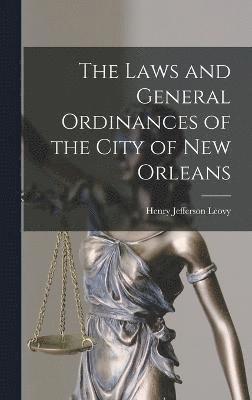 The Laws and General Ordinances of the City of New Orleans

Henry Jefferson Leovy